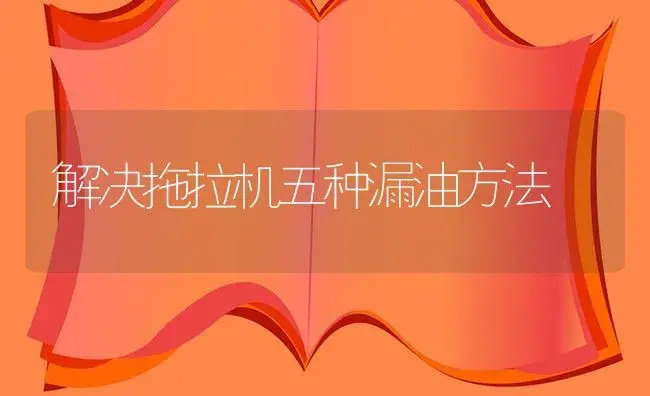 解决拖拉机五种漏油方法